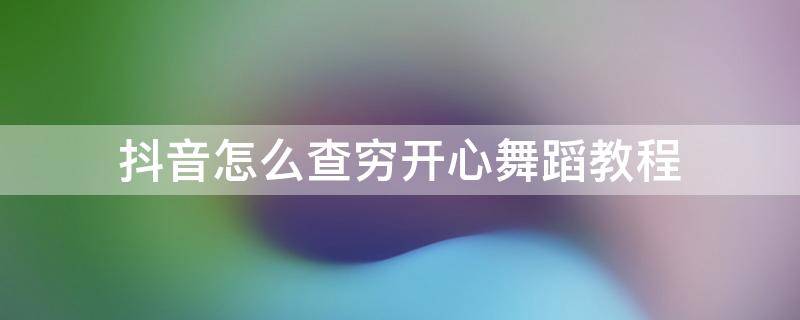 抖音怎么查穷开心舞蹈教程